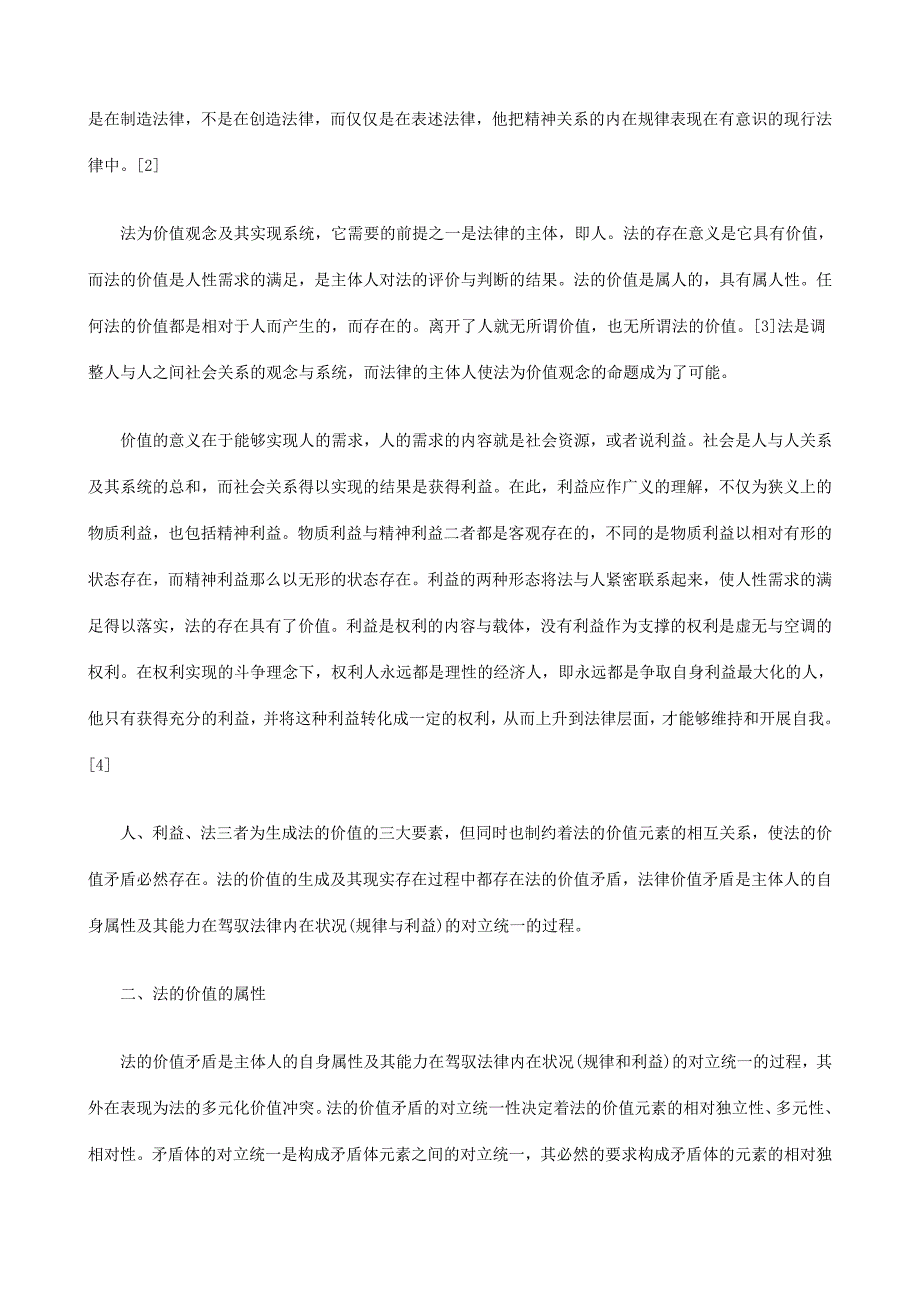 是在制造法律，不是在创造法律，而仅仅是在表述法律，他把精神关系的内在规律表现在有意识的现行法律中。[2]

法为价值观念及其实现系统，它需要的前提之一是法律的主体，即人。法的存在意义是它具有价值，而法的价值是人性需求的满足，是主体人对法的评价与判断的结果。法的价值是属人的，具有属人性。任何法的价值都是相对于人而产生的，而存在的。离开了人就无所谓价值，也无所谓法的价值。[3]法是调整人与人之间社会关系的观念与系统，而法律的主体人使法为价值观念的命题成为了可能。

价值的意义在于能够实现人的需求，人的需求的内容就是社会资源，或者说利益。社会是人与人关系及其系统的总和，而社会关系得以实现的结果是获得利益。在此，利益应作广义的理解，不仅为狭义上的物质利益，也包括精神利益。物质利益与精神利益二者都是客观存在的，不同的是物质利益以相对有形的状态存在，而精神利益那么以无形的状态存在。利益的两种形态将法与人紧密联系起来，使人性需求的满足得以落实，法的存在具有了价值。利益是权利的内容与载体，没有利益作为支撑的权利是虚无与空调的权利。在权利实现的斗争理念下，权利人永远都是理性的经济人，即永远都是争取自身利益最大化的人，他只有获得充分的利益，并将这种利益转化成一定的权利，从而上升到法律层面，才能够维持和开展自我。[4]

人、利益、法三者为生成法的价值的三大要素，但同时也制约着法的价值元素的相互关系，使法的价值矛盾必然存在。法的价值的生成及其现实存在过程中都存在法的价值矛盾，法律价值矛盾是主体人的自身属性及其能力在驾驭法律内在状况(规律与利益)的对立统一的过程。

二、法的价值的属性

法的价值矛盾是主体人的自身属性及其能力在驾驭法律内在状况(规律和利益)的对立统一的过程，其外在表现为法的多元化价值冲突。法的价值矛盾的对立统一性决定着法的价值元素的相对独立性、多元性、相对性。矛盾体的对立统一是构成矛盾体元素之间的对立统一，其必然的要求构成矛盾体的元素的相对独